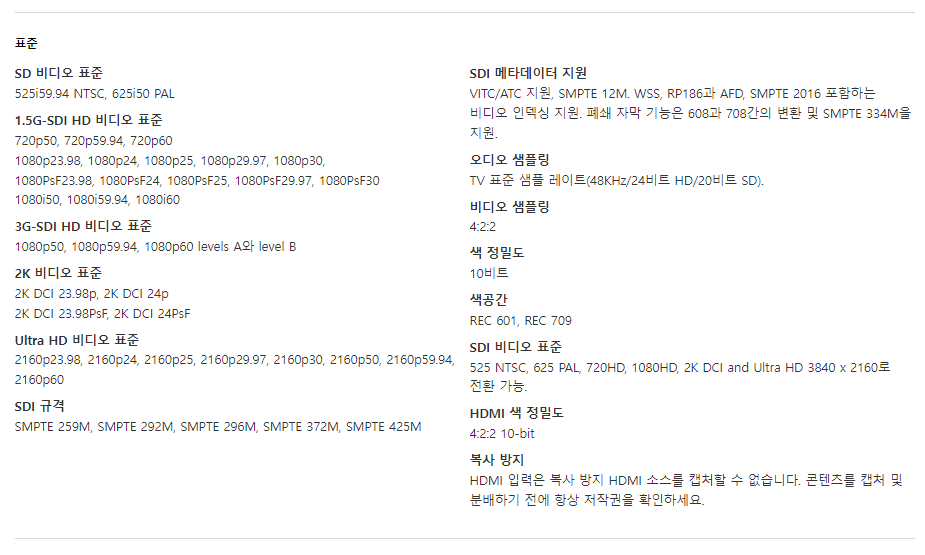 표준

SD 비디오 표준
525i59.94 NTSC, 625i50 PAL

1.5G-SDI HD 비디오 표준
720p50, 720p59.94, 720p60
1080p23.98, 1080p24, 1080p25, 1080p29.97, 1080p30,
1080PsF23.98, 1080PsF24, 1080PsF25, 1080PsF29.97, 1080PsF30
1080i50, 1080i59.94, 1080i60

3G-SDI HD 비디오 표준
1080p50, 1080p59.94, 1080p60 levels A와 level B

2K 비디오 표준
2K DCI 23.98p, 2K DCI 24p
2K DCI 23.98PsF, 2K DCI 24PsF

Ultra HD 비디오 표준
2160p23.98, 2160p24, 2160p25, 2160p29.97, 2160p30, 2160p50, 2160p59.94, 2160p60

SDI 규격
SMPTE 259M, SMPTE 292M, SMPTE 296M, SMPTE 372M, SMPTE 425M

SDI 메타데이터 지원
VITC/ATC 지원, SMPTE 12M. WSS, RP186과 AFD, SMPTE 2016 포함하는 비디오 인덱싱 지원. 폐쇄 자막 기능은 608과 708간의 변환 및 SMPTE 334M을 지원.

오디오 샘플링
TV 표준 샘플 레이트(48KHz/24비트 HD/20비트 SD).

비디오 샘플링
4:2:2

색 정밀도
10비트

색공간
REC 601, REC 709

SDI 비디오 표준
525 NTSC, 625 PAL, 720HD, 1080HD, 2K DCI and Ultra HD 3840 x 2160로 전환 가능.

HDMI 색 정밀도
4:2:2 10-bit

복사 방지
HDMI 입력은 복사 방지 HDMI 소스를 캡처할 수 없습니다. 콘텐츠를 캡처 및 분배하기 전에 항상 저작권을 확인하세요.